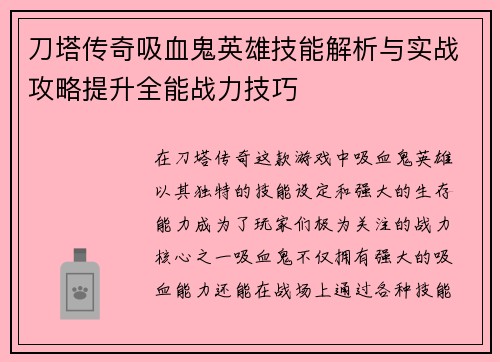 刀塔传奇吸血鬼英雄技能解析与实战攻略提升全能战力技巧

在刀塔传奇这款游戏中吸血鬼英雄以其独特的技能设定和强大的生存能力成为了玩家们极为关注的战力核心之一吸血鬼不仅拥有强大的吸血能力还能在战场上通过各种技能